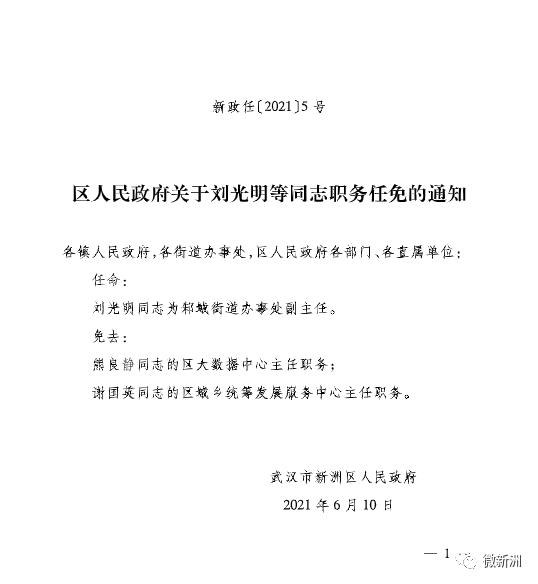 新政任〔2021〕5号

区人民政府关于刘光明等同志职务任免的通知

各镇人民政府，各街道办事处，区人民政府各部门、各直属单位：

任命：

刘光明同志为邾城街道办事处副主任。

免去：

熊良静同志的区大数据中心主任职务；

谢国英同志的区城乡统筹发展服务中心主任职务。

武汉市新洲区人民政府

2021年6月10日

— 1

微新洲